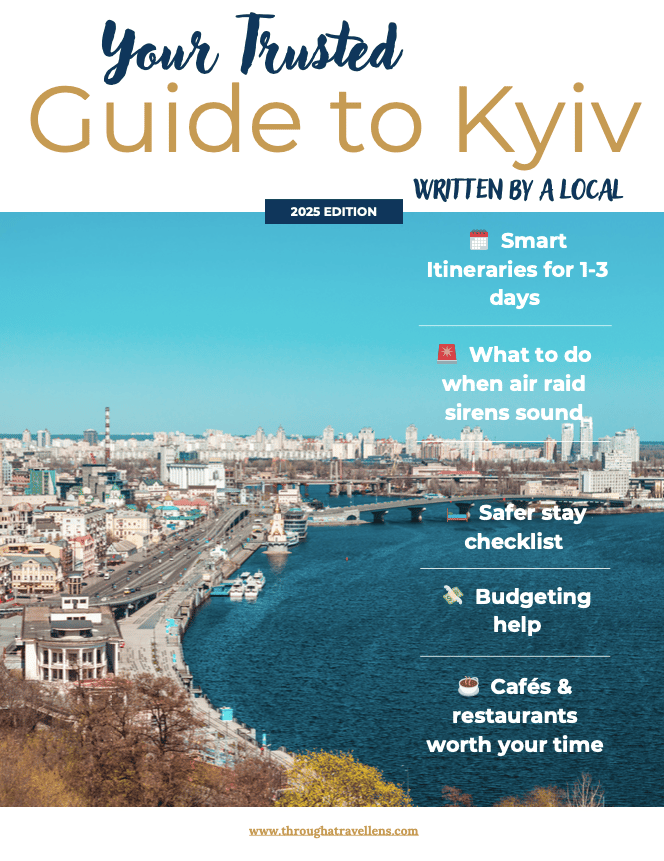 Your Trusted
Guide to Kyiv

WRITTEN BY A LOCAL

2025 EDITION

Smart Itineraries for 1-3 days

What to do when air raid sirens sound

Safer stay checklist

Budgeting help

Cafés & restaurants worth your time

www.throughatravellens.com